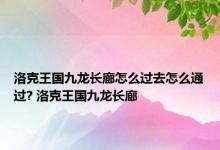 洛克王国九龙长廊怎么过去怎么通过? 洛克王国九龙长廊